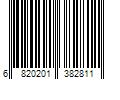 6 820201 382811